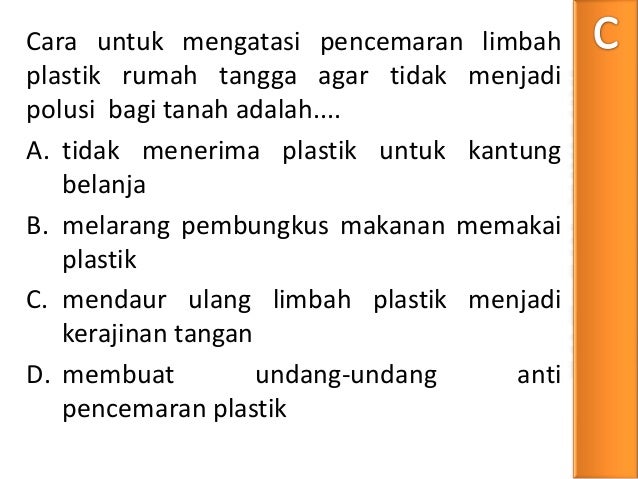 Cara untuk mengatasi pencemaran limbah plastik rumah tangga agar tidak menjadi polusi bagi tanah adalah....

A. tidak menerima plastik untuk kantung belanja

B. melarang pembungkus makanan memakai plastik

C. mendaur ulang limbah plastik menjadi kerajinan tangan

D. membuat undang-undang anti pencemaran plastik

C